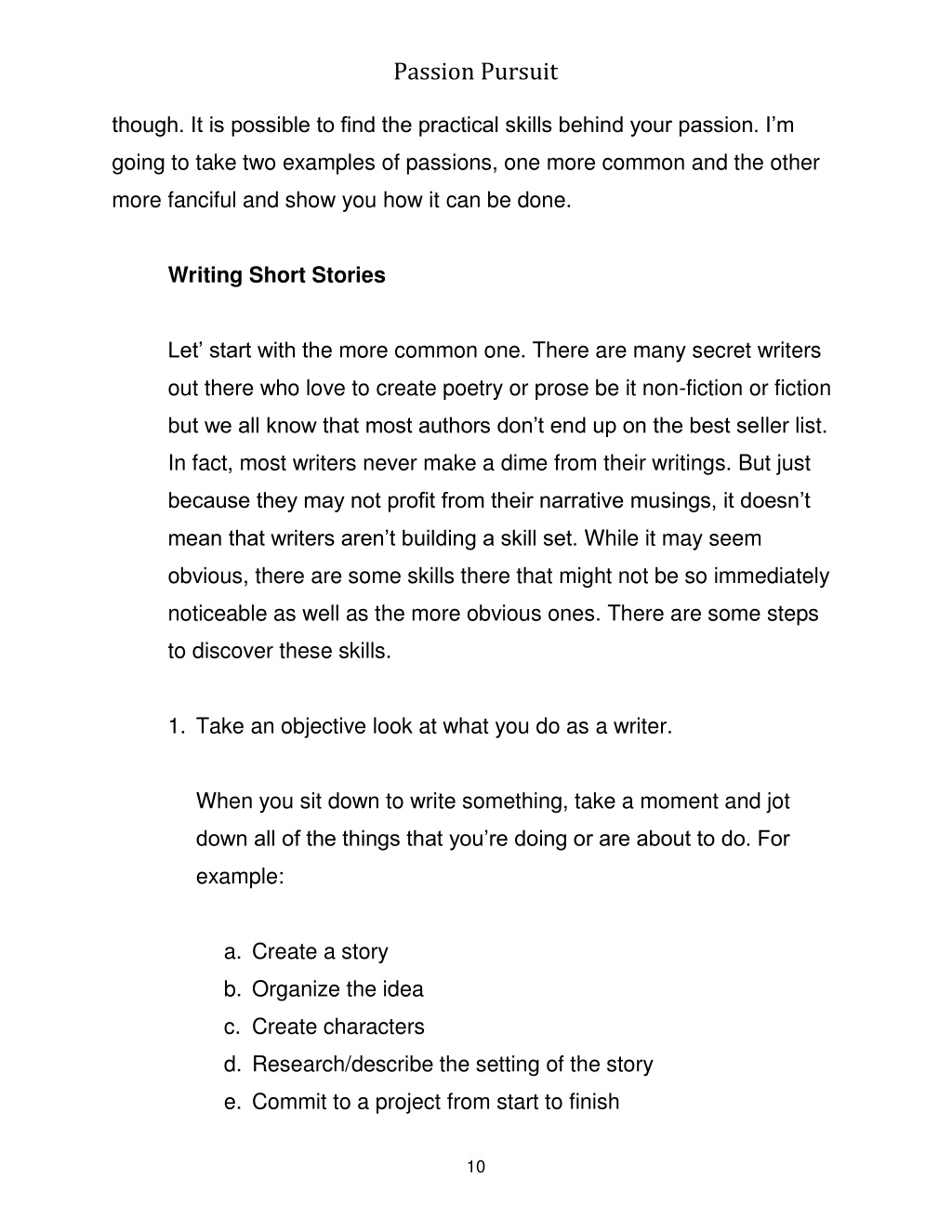 Passion Pursuit

though. It is possible to find the practical skills behind your passion. I'm going to take two examples of passions, one more common and the other more fanciful and show you how it can be done.

**Writing Short Stories**

Let' start with the more common one. There are many secret writers out there who love to create poetry or prose be it non-fiction or fiction but we all know that most authors don't end up on the best seller list. In fact, most writers never make a dime from their writings. But just because they may not profit from their narrative musings, it doesn't mean that writers aren't building a skill set. While it may seem obvious, there are some skills there that might not be so immediately noticeable as well as the more obvious ones. There are some steps to discover these skills.

1. Take an objective look at what you do as a writer.

When you sit down to write something, take a moment and jot down all of the things that you're doing or are about to do. For example:

a. Create a story
b. Organize the idea
c. Create characters
d. Research/describe the setting of the story
e. Commit to a project from start to finish

10